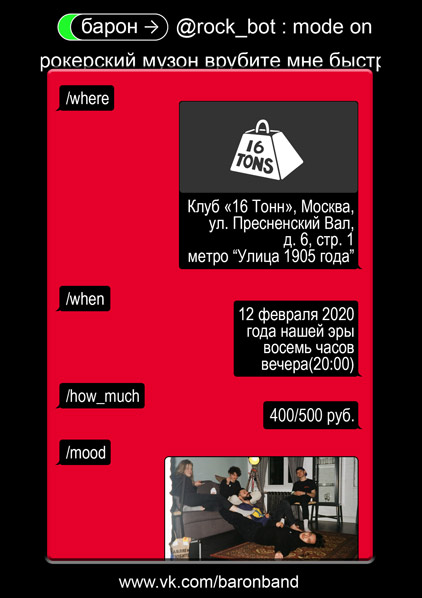 барон → @rock_bot : mode on

рокерский музон врубите мне быстр

/where

16 TONS

Клуб «16 Тонн», Москва, ул. Пресненский Вал, д. 6, стр. 1 метро “Улица 1905 года”

/when

12 февраля 2020 года нашей эры восемь часов вечера(20:00)

/how_much

400/500 руб.

/mood

www.vk.com/baronband